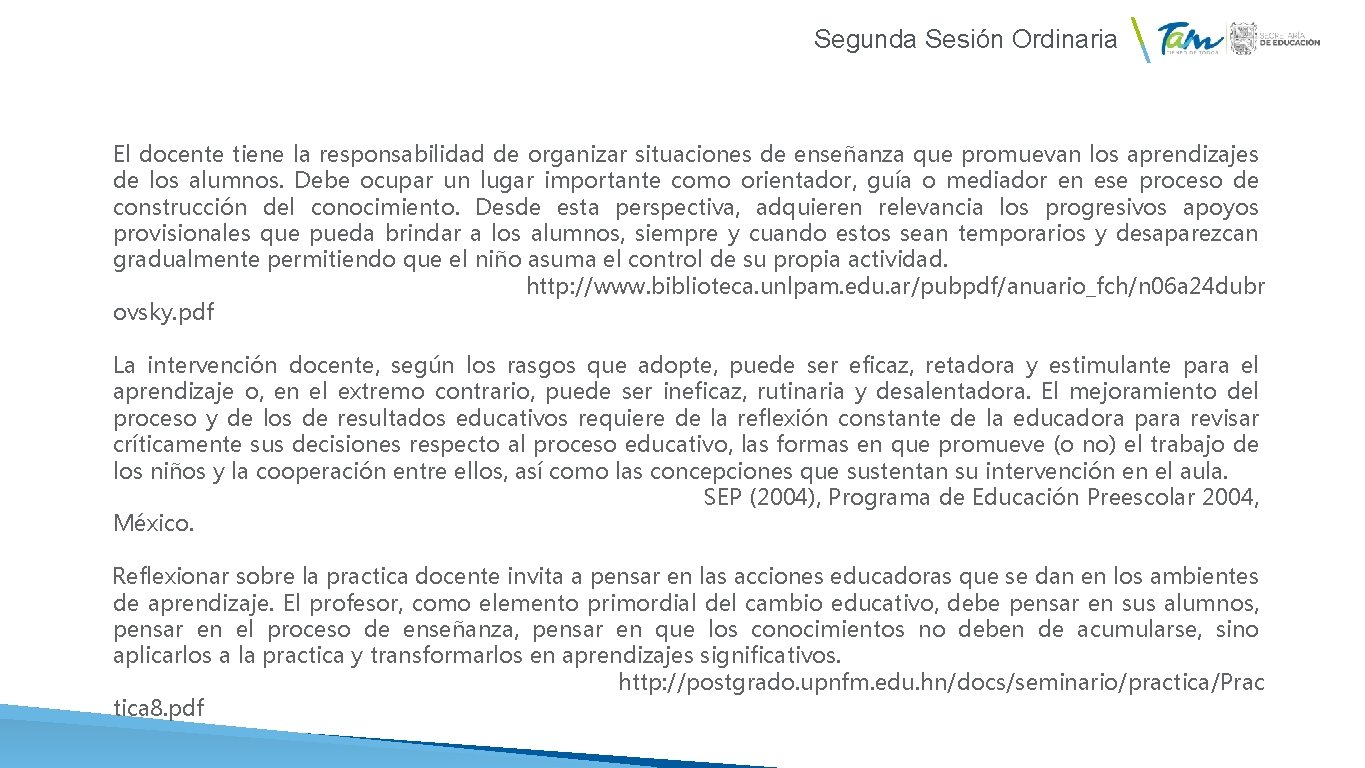 Segunda Sesión Ordinaria

Tam

SECRETARÍA DE EDUCACIÓN

El docente tiene la responsabilidad de organizar situaciones de enseñanza que promuevan los aprendizajes de los alumnos. Debe ocupar un lugar importante como orientador, guía o mediador en ese proceso de construcción del conocimiento. Desde esta perspectiva, adquieren relevancia los progresivos apoyos provisionales que pueda brindar a los alumnos, siempre y cuando estos sean temporarios y desaparezcan gradualmente permitiendo que el niño asuma el control de su propia actividad. http://www.biblioteca.unlpam.edu.ar/pubpdf/anuario_fch/n06a24dubrovsky.pdf

La intervención docente, según los rasgos que adopte, puede ser eficaz, retadora y estimulante para el aprendizaje o, en el extremo contrario, puede ser ineficaz, rutinaria y desalentadora. El mejoramiento del proceso y de los de resultados educativos requiere de la reflexión constante de la educadora para revisar críticamente sus decisiones respecto al proceso educativo, las formas en que promueve (o no) el trabajo de los niños y la cooperación entre ellos, así como las concepciones que sustentan su intervención en el aula. SEP (2004), Programa de Educación Preescolar 2004, México.

Reflexionar sobre la practica docente invita a pensar en las acciones educadoras que se dan en los ambientes de aprendizaje. El profesor, como elemento primordial del cambio educativo, debe pensar en sus alumnos, pensar en el proceso de enseñanza, pensar en que los conocimientos no deben de acumularse, sino aplicarlos a la practica y transformarlos en aprendizajes significativos. http://postgrado.upnfm.edu.hn/docs/seminario/practica/Practica8.pdf